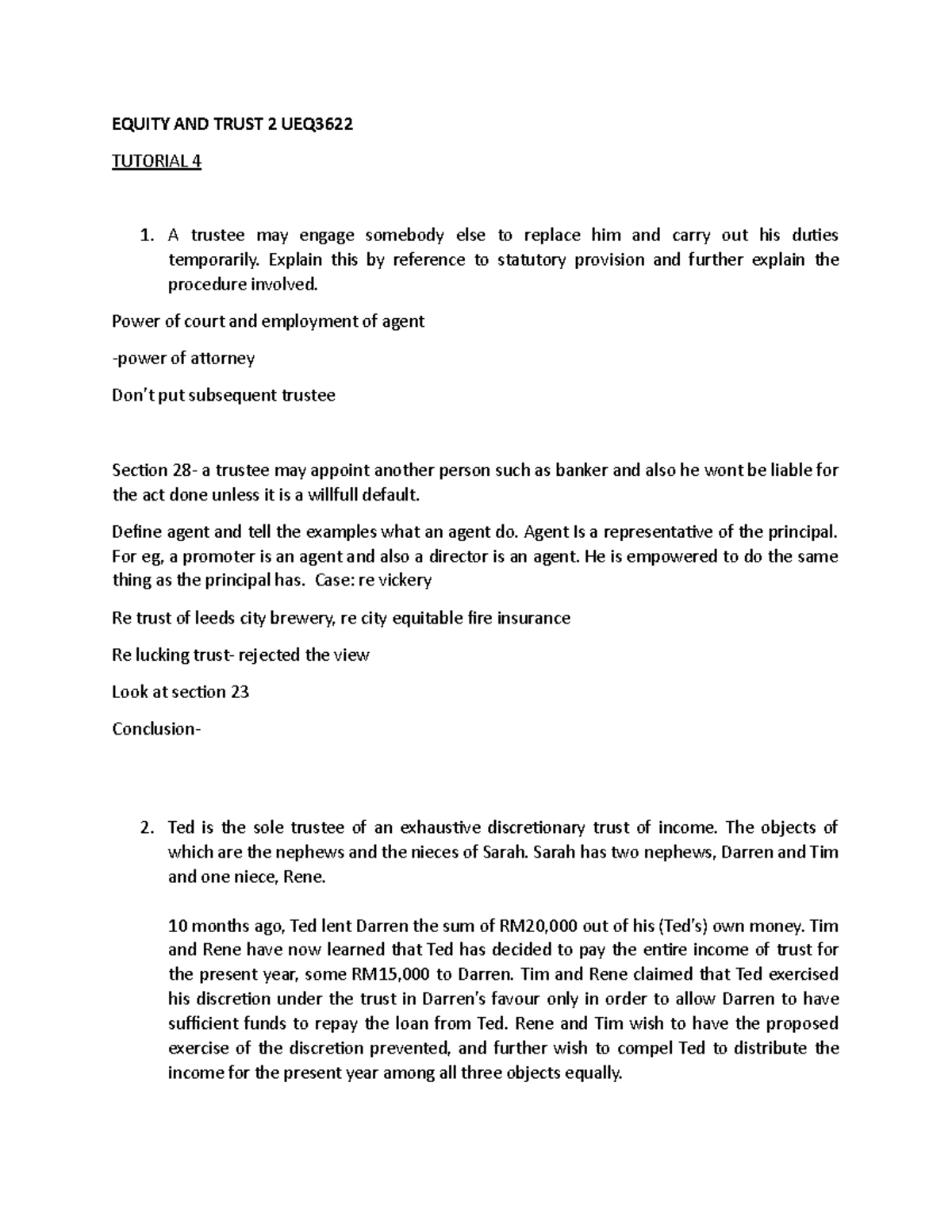 EQUITY AND TRUST 2 UEQ3622

TUTORIAL 4

1. A trustee may engage somebody else to replace him and carry out his duties temporarily. Explain this by reference to statutory provision and further explain the procedure involved.

Power of court and employment of agent

-power of attorney

Don't put subsequent trustee

Section 28- a trustee may appoint another person such as banker and also he wont be liable for the act done unless it is a willfull default.

Define agent and tell the examples what an agent do. Agent Is a representative of the principal. For eg, a promoter is an agent and also a director is an agent. He is empowered to do the same thing as the principal has. Case: re vickery

Re trust of leeds city brewery, re city equitable fire insurance

Re lucking trust- rejected the view

Look at section 23

Conclusion-

2. Ted is the sole trustee of an exhaustive discretionary trust of income. The objects of which are the nephews and the nieces of Sarah. Sarah has two nephews, Darren and Tim and one niece, Rene.

10 months ago, Ted lent Darren the sum of RM20,000 out of his (Ted's) own money. Tim and Rene have now learned that Ted has decided to pay the entire income of trust for the present year, some RM15,000 to Darren. Tim and Rene claimed that Ted exercised his discretion under the trust in Darren's favour only in order to allow Darren to have sufficient funds to repay the loan from Ted. Rene and Tim wish to have the proposed exercise of the discretion prevented, and further wish to compel Ted to distribute the income for the present year among all three objects equally.